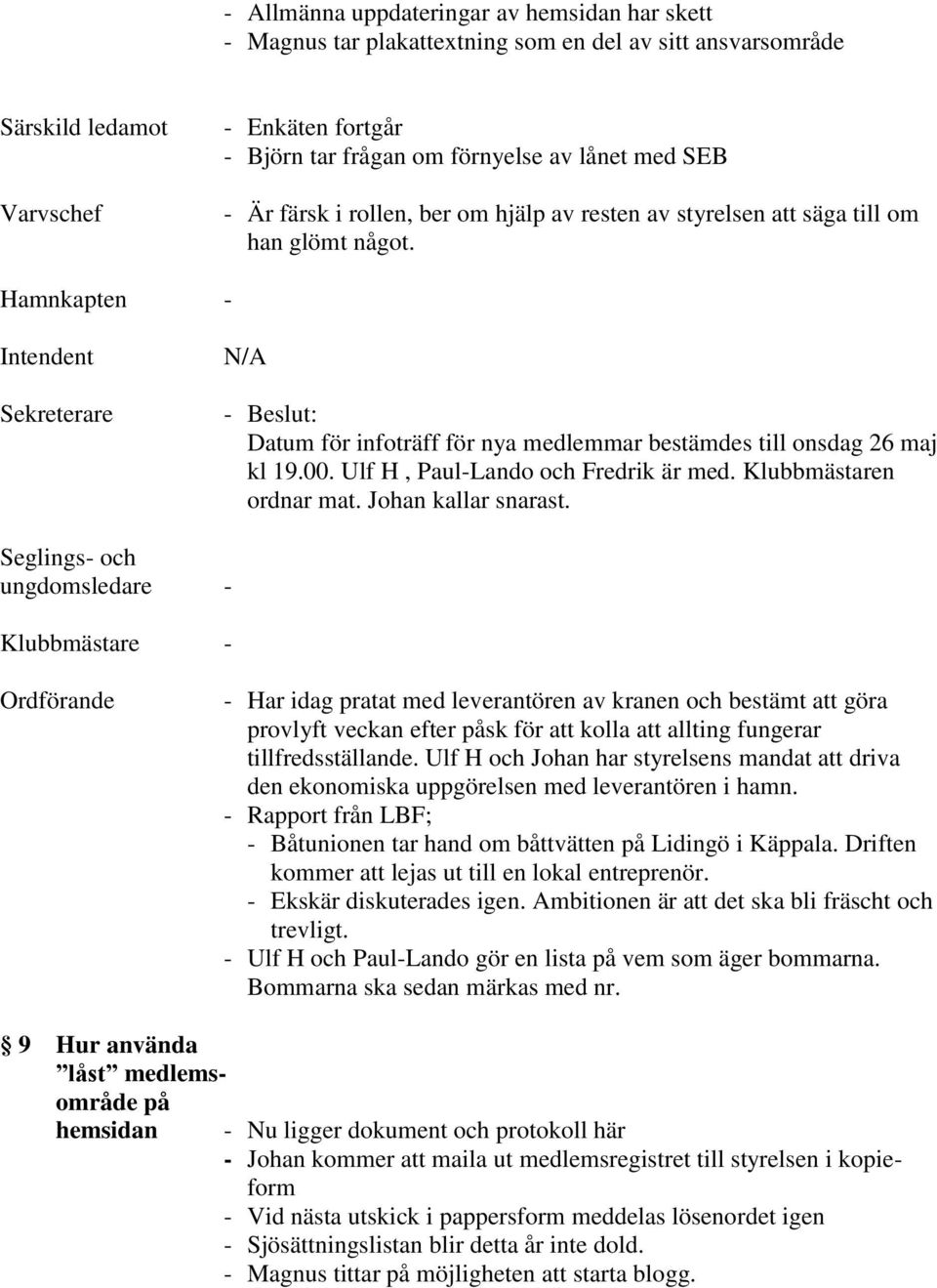 - Allmänna uppdateringar av hemsidan har skett
- Magnus tar plakattextning som en del av sitt ansvarsområde

Särskild ledamot
- Enkäten fortgår
- Björn tar frågan om förnyelse av lånet med SEB

Varvschef
- Är färsk i rollen, ber om hjälp av resten av styrelsen att säga till om han glömt något.

Hamnkapten -

Intendent N/A

Sekreterare
- Beslut:
Datum för infoträff för nya medlemmar bestämdes till onsdag 26 maj kl 19.00. Ulf H , Paul-Lando och Fredrik är med. Klubbmästaren ordnar mat. Johan kallar snarast.

Seglings- och ungdomsledare -

Klubbmästare -

Ordförande
- Har idag pratat med leverantören av kranen och bestämt att göra provlyft veckan efter påsk för att kolla att allting fungerar tillfredsställande. Ulf H och Johan har styrelsens mandat att driva den ekonomiska uppgörelsen med leverantören i hamn.
- Rapport från LBF;
- Båtunionen tar hand om båttvätten på Lidingö i Käppala. Driften kommer att lejas ut till en lokal entreprenör.
- Ekskär diskuterades igen. Ambitionen är att det ska bli fräscht och trevligt.
- Ulf H och Paul-Lando gör en lista på vem som äger bommarna. Bommarna ska sedan märkas med nr.

§ 9 Hur använda ”låst” medlemsområde på hemsidan
- Nu ligger dokument och protokoll här
- Johan kommer att maila ut medlemsregistret till styrelsen i kopieform
- Vid nästa utskick i pappersform meddelas lösenordet igen
- Sjösättningslistan blir detta år inte dold.
- Magnus tittar på möjligheten att starta blogg.